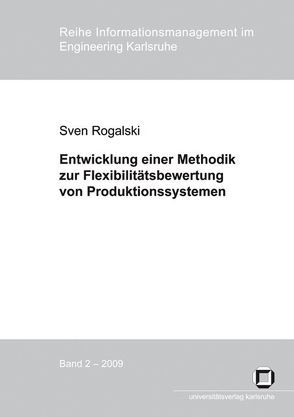 Reihe Informationsmanagement im Engineering Karlsruhe

Sven Rogalski

Entwicklung einer Methodik zur Flexibilitätsbewertung von Produktionssystemen

Band 2 – 2009

universitätsverlag karlsruhe